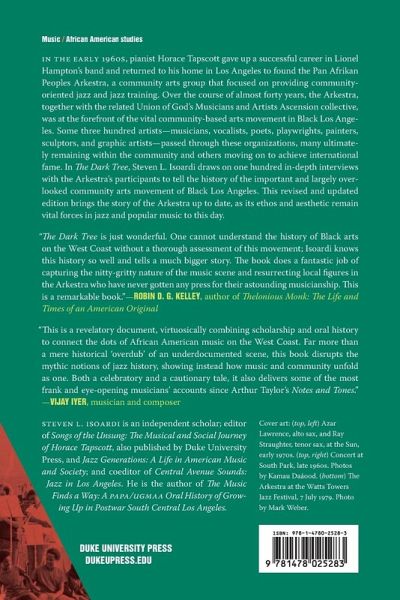 Music / African American studies

IN THE EARLY 1960S, pianist Horace Tapscott gave up a successful career in Lionel Hampton's band and returned to his home in Los Angeles to found the Pan Afrikan Peoples Arkestra, a community arts group that focused on providing community-oriented jazz and jazz training. Over the course of almost forty years, the Arkestra, together with the related Union of God's Musicians and Artists Ascension collective, was at the forefront of the vital community-based arts movement in Black Los Angeles. Some three hundred artists—musicians, vocalists, poets, playwrights, painters, sculptors, and graphic artists—passed through these organizations, many ultimately remaining within the community and others moving on to achieve international fame. In The Dark Tree, Steven L. Isoardi draws on one hundred in-depth interviews with the Arkestra's participants to tell the history of the important and largely overlooked community arts movement of Black Los Angeles. This revised and updated edition brings the story of the Arkestra up to date, as its ethos and aesthetic remain vital forces in jazz and popular music to this day.

"The Dark Tree is just wonderful. One cannot understand the history of Black arts on the West Coast without a thorough assessment of this movement; Isoardi knows this history so well and tells a much bigger story. The book does a fantastic job of capturing the nitty-gritty nature of the music scene and resurrecting local figures in the Arkestra who have never gotten any press for their astounding musicianship. This is a remarkable book."—ROBIN D. G. KELLEY, author of Thelonious Monk: The Life and Times of an American Original

"This is a revelatory document, virtuosically combining scholarship and oral history to connect the dots of African American music on the West Coast. Far more than a mere historical 'overdub' of an underdocumented scene, this book disrupts the mythic notions of jazz history, showing instead how music and community unfold as one. Both a celebratory and a cautionary tale, it also delivers some of the most frank and eye-opening musicians' accounts since Arthur Taylor's Notes and Tones." —VIJAY IYER, musician and composer

STEVEN L. ISOARDI is an independent scholar; editor of Songs of the Unsung: The Musical and Social Journey of Horace Tapscott, also published by Duke University Press, and Jazz Generations: A Life in American Music and Society; and coeditor of Central Avenue Sounds: Jazz in Los Angeles. He is the author of The Music Finds a Way: A PAPA/UGMAA Oral History of Growing Up in Postwar South Central Los Angeles.

Cover art: (top, left) Azar Lawrence, alto sax, and Ray Straughter, tenor sax, at the Sun, early 1970s. (top, right) Concert at South Park, late 1960s. Photos by Kamau Daáood. (bottom) The Arkestra at the Watts Towers Jazz Festival, 7 July 1979. Photo by Mark Weber.

DUKE UNIVERSITY PRESS
DUKEUPRESS.EDU

ISBN: 978-1-4780-2528-3

9 781478 025283